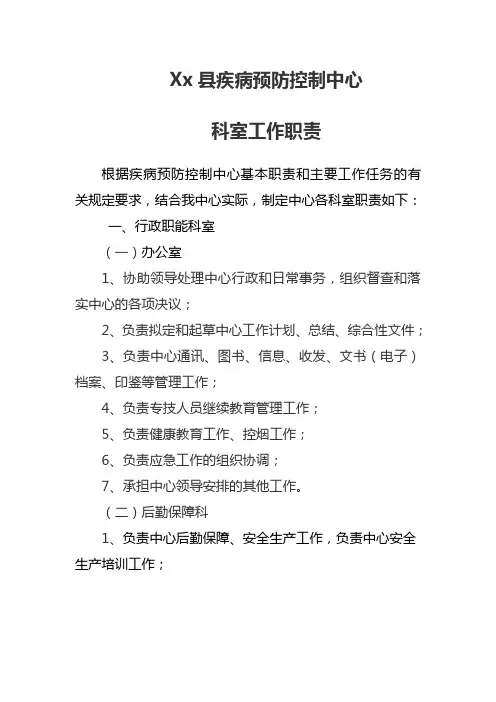 Xx 县疾病预防控制中心

科室工作职责

根据疾病预防控制中心基本职责和主要工作任务的有关规定要求，结合我中心实际，制定中心各科室职责如下：

一、行政职能科室

（一）办公室

1、协助领导处理中心行政和日常事务，组织督查和落实中心的各项决议；

2、负责拟定和起草中心工作计划、总结、综合性文件；

3、负责中心通讯、图书、信息、收发、文书（电子）档案、印鉴等管理工作；

4、负责专技人员继续教育管理工作；

5、负责健康教育工作、控烟工作；

6、负责应急工作的组织协调；

7、承担中心领导安排的其他工作。

（二）后勤保障科

1、负责中心后勤保障、安全生产工作，负责中心安全生产培训工作；